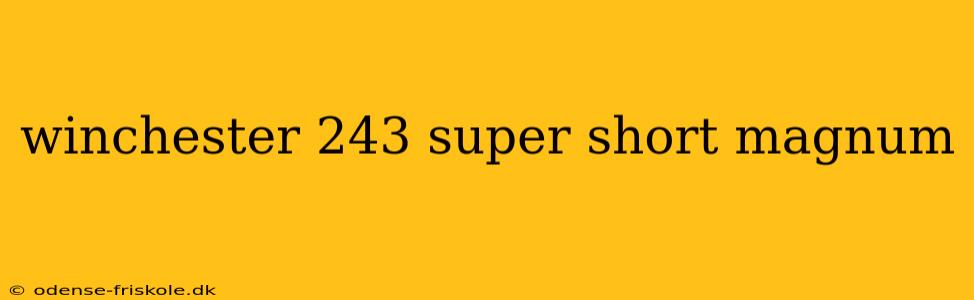 winchester 243 super short magnum

© odense-friskole.dk